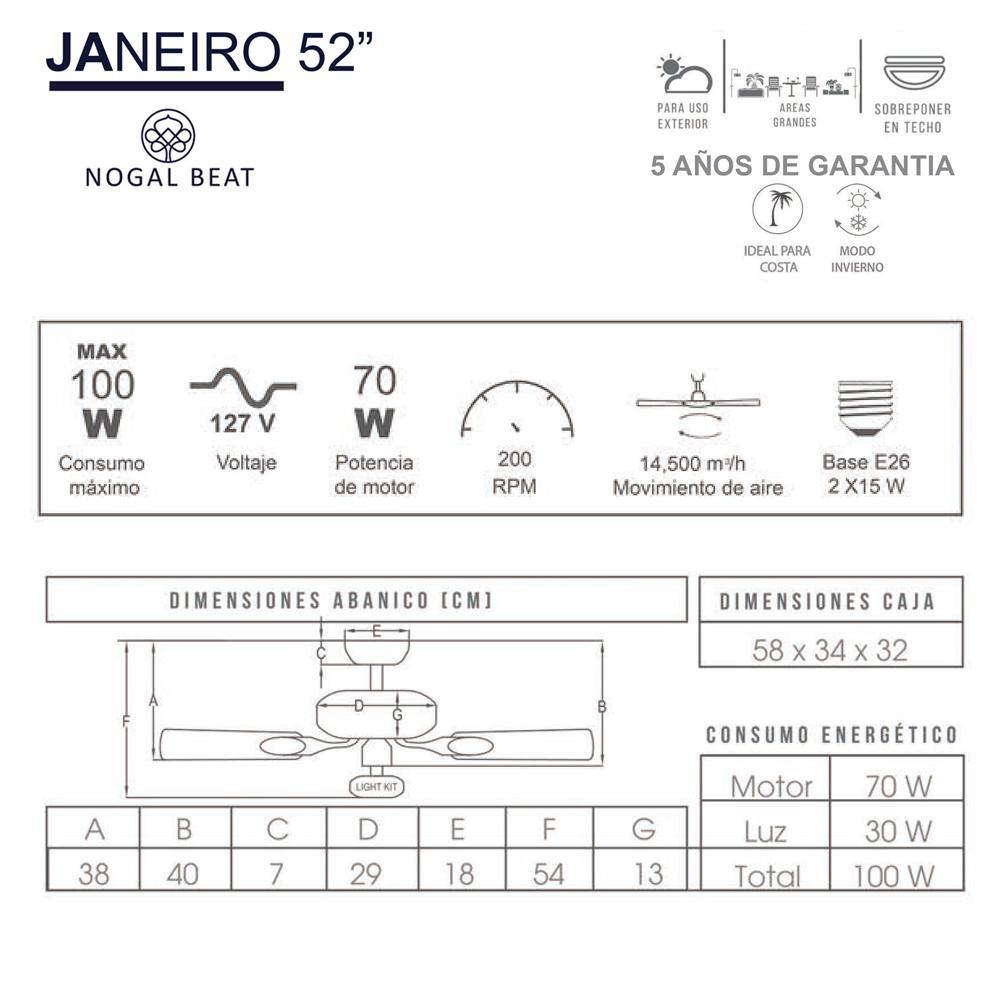 JANEIRO 52”

NOGAL BEAT

PARA USO EXTERIOR

AREAS GRANDES

SOBREPONER EN TECHO

5 AÑOS DE GARANTIA

IDEAL PARA COSTA

MODO INVIERNO

MAX 100 W
Consumo máximo

127 V
Voltaje

70 W
Potencia de motor

200 RPM

14,500 m³/h
Movimiento de aire

Base E26
2 X15 W

DIMENSIONES ABANICO [CM]

E
C
A
D
G
B
F
LIGHT KIT

| A | B | C | D | E | F | G |
|---|---|---|---|---|---|---|
| 38 | 40 | 7 | 29 | 18 | 54 | 13 |

DIMENSIONES CAJA

58 x 34 x 32

CONSUMO ENERGÉTICO

| Motor | 70 W |
|---|---|
| Luz | 30 W |
| Total | 100 W |